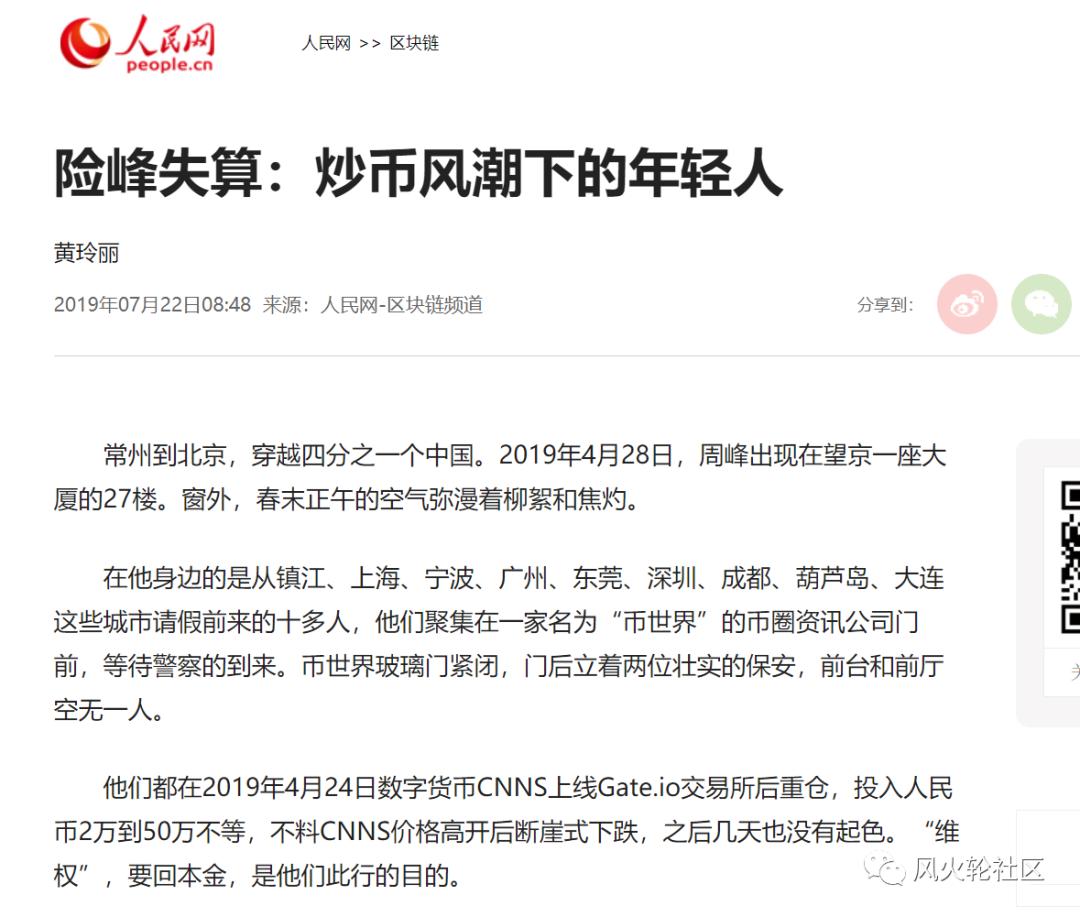 人民网
people.cn

人民网 >> 区块链

险峰失算：炒币风潮下的年轻人

黄玲丽

2019年07月22日08:48 来源：人民网-区块链频道

分享到：

常州到北京，穿越四分之一个中国。2019年4月28日，周峰出现在望京一座大厦的27楼。窗外，春末正午的空气弥漫着柳絮和焦灼。

在他身边的是从镇江、上海、宁波、广州、东莞、深圳、成都、葫芦岛、大连这些城市请假前来的十多人，他们聚集在一家名为“币世界”的币圈资讯公司门前，等待警察的到来。币世界玻璃门紧闭，门后立着两位壮实的保安，前台和前厅空无一人。

他们都在2019年4月24日数字货币CNNS上线Gate.io交易所后重仓，投入人民币2万到50万不等，不料CNNS价格高开后断崖式下跌，之后几天也没有起色。“维权”，要回本金，是他们此行的目的。

风火轮社区